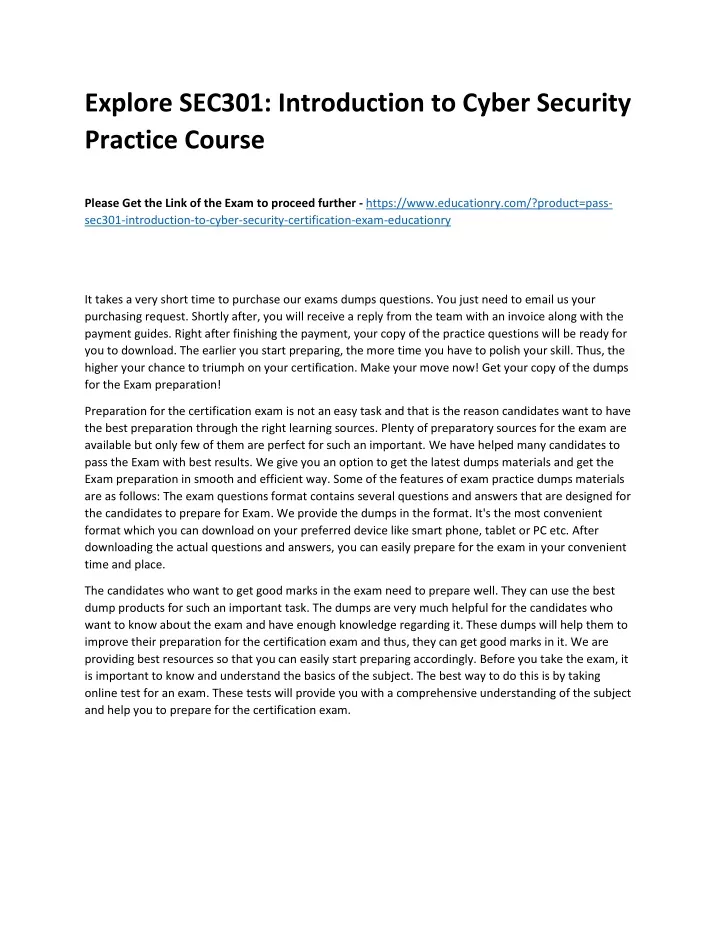 Explore SEC301: Introduction to Cyber Security Practice Course

Please Get the Link of the Exam to proceed further - https://www.educationry.com/?product=pass-sec301-introduction-to-cyber-security-certification-exam-educationry

It takes a very short time to purchase our exams dumps questions. You just need to email us your purchasing request. Shortly after, you will receive a reply from the team with an invoice along with the payment guides. Right after finishing the payment, your copy of the practice questions will be ready for you to download. The earlier you start preparing, the more time you have to polish your skill. Thus, the higher your chance to triumph on your certification. Make your move now! Get your copy of the dumps for the Exam preparation!

Preparation for the certification exam is not an easy task and that is the reason candidates want to have the best preparation through the right learning sources. Plenty of preparatory sources for the exam are available but only few of them are perfect for such an important. We have helped many candidates to pass the Exam with best results. We give you an option to get the latest dumps materials and get the Exam preparation in smooth and efficient way. Some of the features of exam practice dumps materials are as follows: The exam questions format contains several questions and answers that are designed for the candidates to prepare for Exam. We provide the dumps in the format. It's the most convenient format which you can download on your preferred device like smart phone, tablet or PC etc. After downloading the actual questions and answers, you can easily prepare for the exam in your convenient time and place.

The candidates who want to get good marks in the exam need to prepare well. They can use the best dump products for such an important task. The dumps are very much helpful for the candidates who want to know about the exam and have enough knowledge regarding it. These dumps will help them to improve their preparation for the certification exam and thus, they can get good marks in it. We are providing best resources so that you can easily start preparing accordingly. Before you take the exam, it is important to know and understand the basics of the subject. The best way to do this is by taking online test for an exam. These tests will provide you with a comprehensive understanding of the subject and help you to prepare for the certification exam.